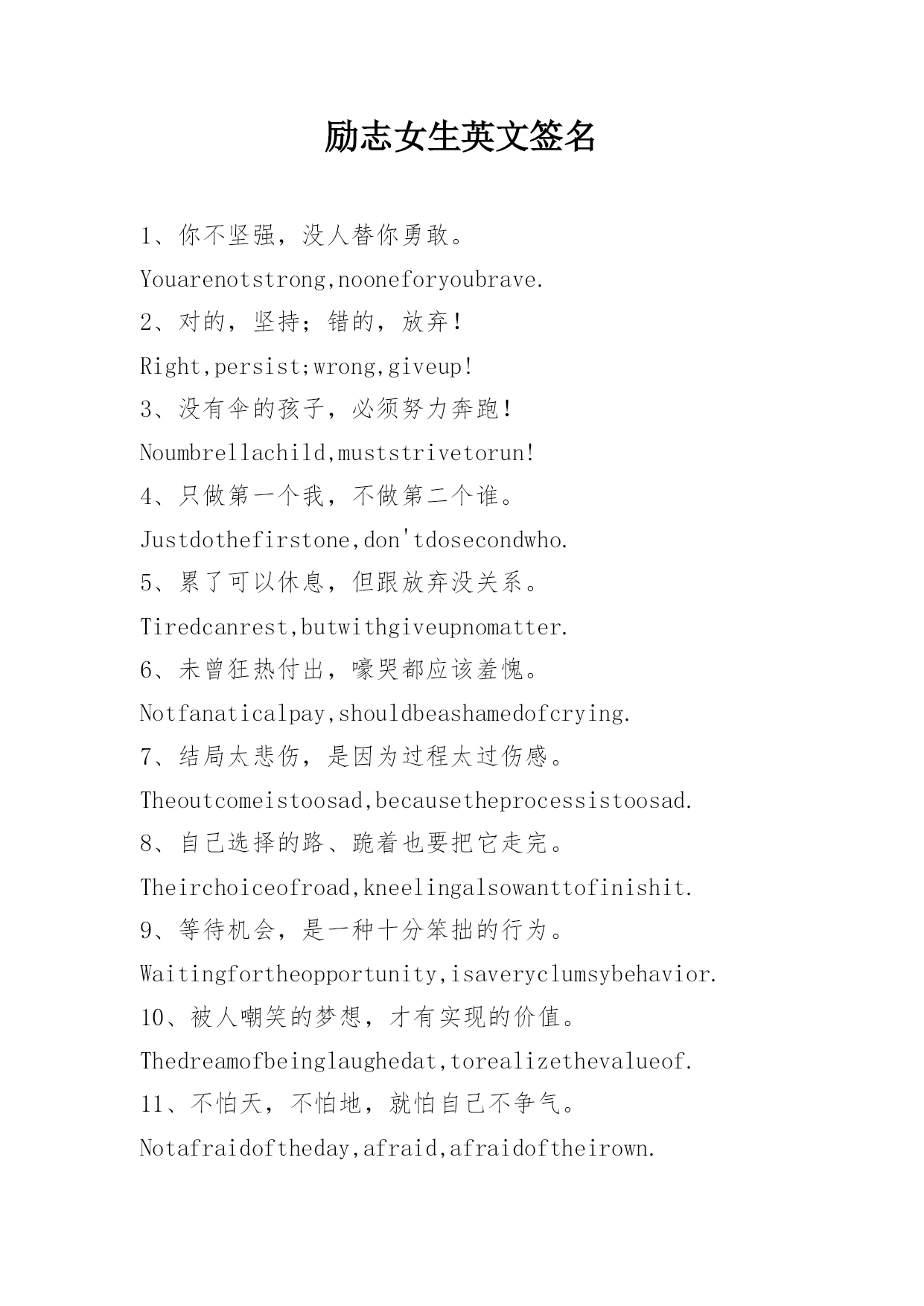 励志女生英文签名

1、你不坚强，没人替你勇敢。

Youarenotstrong,nooneforyoubrave.

2、对的，坚持；错的，放弃！

Right,persist;wrong,giveup!

3、没有伞的孩子，必须努力奔跑！

Noumbrellachild,muststrivetorun!

4、只做第一个我，不做第二个谁。

Justdothefirstone,don'tdosecondwho.

5、累了可以休息，但跟放弃没关系。

Tiredcanrest,butwithgiveupnomatter.

6、未曾狂热付出，嚎哭都应该羞愧。

Notfanaticalpay,shouldbeashamedofcrying.

7、结局太悲伤，是因为过程太过伤感。

Theoutcomeistoosad,becausetheprocessistoosad.

8、自己选择的路、跪着也要把它走完。

Theirchoiceofroad,kneelingalsowanttofinishit.

9、等待机会，是一种十分笨拙的行为。

Waitingfortheopportunity,isaveryclumsybehavior.

10、被人嘲笑的梦想，才有实现的价值。

Thedreamofbeinglaughedat,torealizethevalueof.

11、不怕天，不怕地，就怕自己不争气。

Notafraidoftheday,afraid,afraidoftheirown.